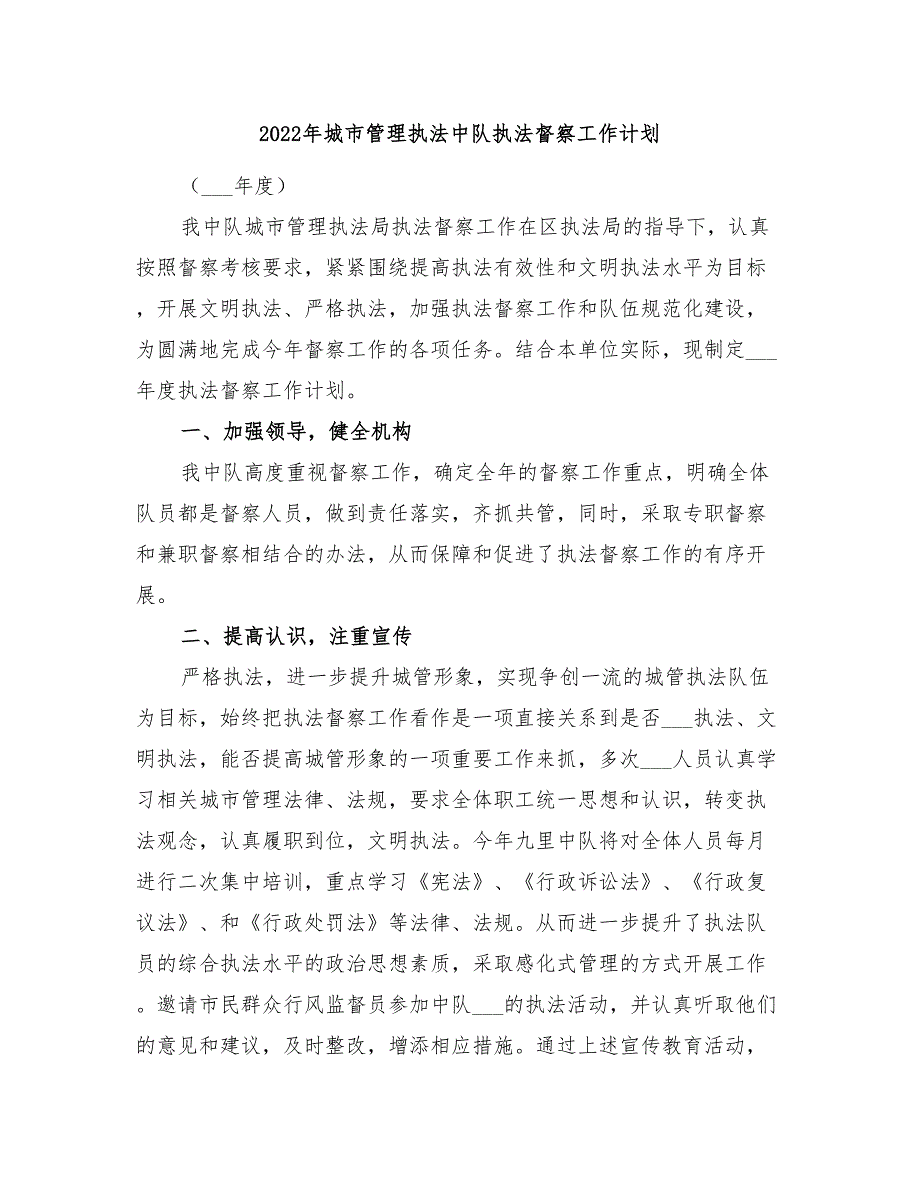 2022年城市管理执法中队执法督察工作计划

（___年度）

我中队城市管理执法局执法督察工作在区执法局的指导下，认真按照督察考核要求，紧紧围绕提高执法有效性和文明执法水平为目标，开展文明执法、严格执法，加强执法督察工作和队伍规范化建设，为圆满地完成今年督察工作的各项任务。结合本单位实际，现制定___年度执法督察工作计划。

一、加强领导，健全机构

我中队高度重视督察工作，确定全年的督察工作重点，明确全体队员都是督察人员，做到责任落实，齐抓共管，同时，采取专职督察和兼职督察相结合的办法，从而保障和促进了执法督察工作的有序开展。

二、提高认识，注重宣传

严格执法，进一步提升城管形象，实现争创一流的城管执法队伍为目标，始终把执法督察工作看作是一项直接关系到是否___执法、文明执法，能否提高城管形象的一项重要工作来抓，多次___人员认真学习相关城市管理法律、法规，要求全体职工统一思想和认识，转变执法观念，认真履职到位，文明执法。今年九里中队将对全体人员每月进行二次集中培训，重点学习《宪法》、《行政诉讼法》、《行政复议法》、和《行政处罚法》等法律、法规。从而进一步提升了执法队员的综合执法水平的政治思想素质，采取感化式管理的方式开展工作。邀请市民群众行风监督员参加中队___的执法活动，并认真听取他们的意见和建议，及时整改，增添相应措施。通过上述宣传教育活动，